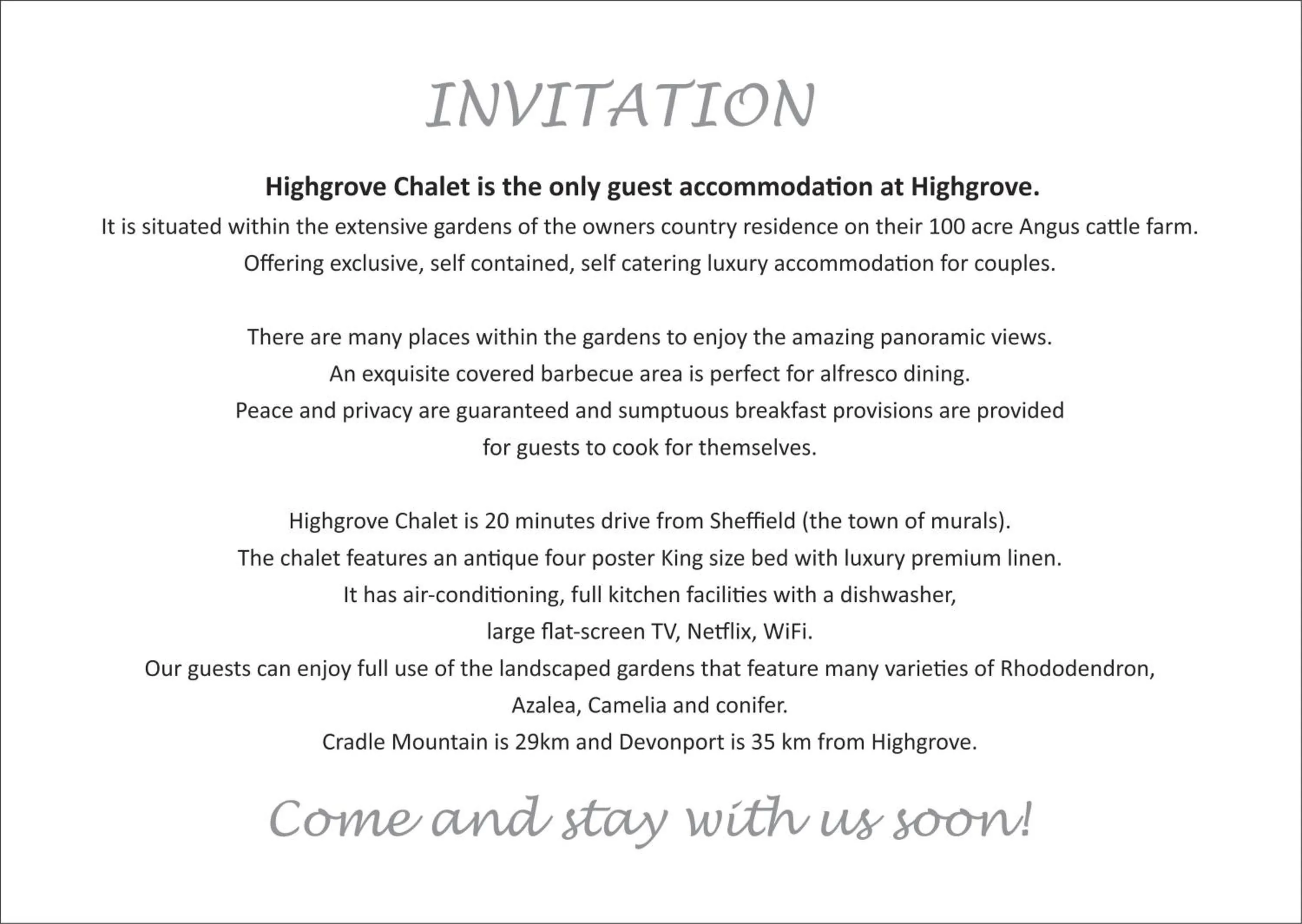 INVITATION

Highgrove Chalet is the only guest accommodation at Highgrove.
It is situated within the extensive gardens of the owners country residence on their 100 acre Angus cattle farm.
Offering exclusive, self contained, self catering luxury accommodation for couples.

There are many places within the gardens to enjoy the amazing panoramic views.
An exquisite covered barbecue area is perfect for alfresco dining.
Peace and privacy are guaranteed and sumptuous breakfast provisions are provided for guests to cook for themselves.

Highgrove Chalet is 20 minutes drive from Sheffield (the town of murals).
The chalet features an antique four poster King size bed with luxury premium linen.
It has air-conditioning, full kitchen facilities with a dishwasher, large flat-screen TV, Netflix, WiFi.
Our guests can enjoy full use of the landscaped gardens that feature many varieties of Rhododendron, Azalea, Camelia and conifer.
Cradle Mountain is 29km and Devonport is 35 km from Highgrove.

Come and stay with us soon!